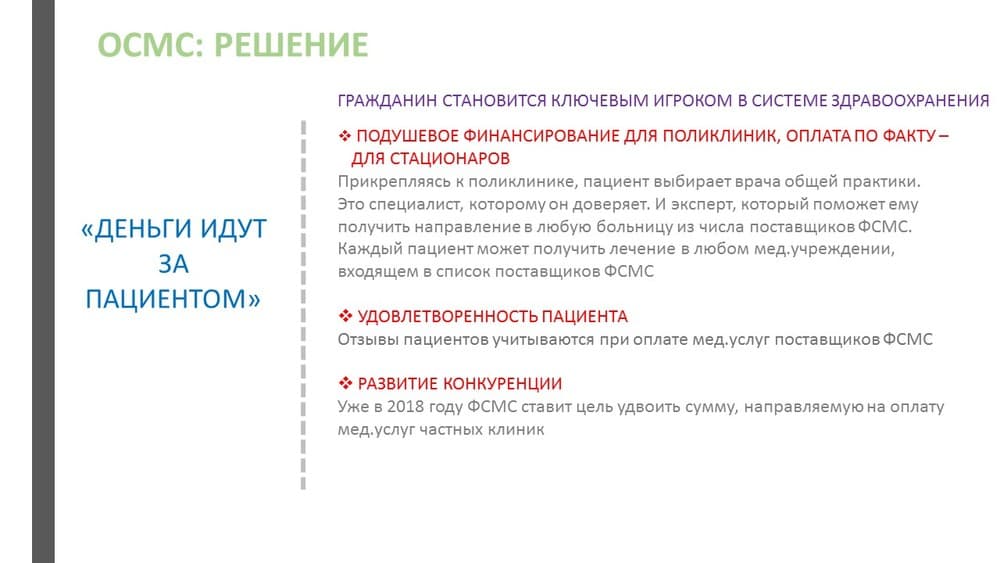 ОСМС: РЕШЕНИЕ

«ДЕНЬГИ ИДУТ ЗА ПАЦИЕНТОМ»

ГРАЖДАНИН СТАНОВИТСЯ КЛЮЧЕВЫМ ИГРОКОМ В СИСТЕМЕ ЗДРАВООХРАНЕНИЯ

❖ ПОДУШЕВОЕ ФИНАНСИРОВАНИЕ ДЛЯ ПОЛИКЛИНИК, ОПЛАТА ПО ФАКТУ – ДЛЯ СТАЦИОНАРОВ
Прикрепляясь к поликлинике, пациент выбирает врача общей практики. Это специалист, которому он доверяет. И эксперт, который поможет ему получить направление в любую больницу из числа поставщиков ФСМС. Каждый пациент может получить лечение в любом мед.учреждении, входящем в список поставщиков ФСМС

❖ УДОВЛЕТВОРЕННОСТЬ ПАЦИЕНТА
Отзывы пациентов учитываются при оплате мед.услуг поставщиков ФСМС

❖ РАЗВИТИЕ КОНКУРЕНЦИИ
Уже в 2018 году ФСМС ставит цель удвоить сумму, направляемую на оплату мед.услуг частных клиник